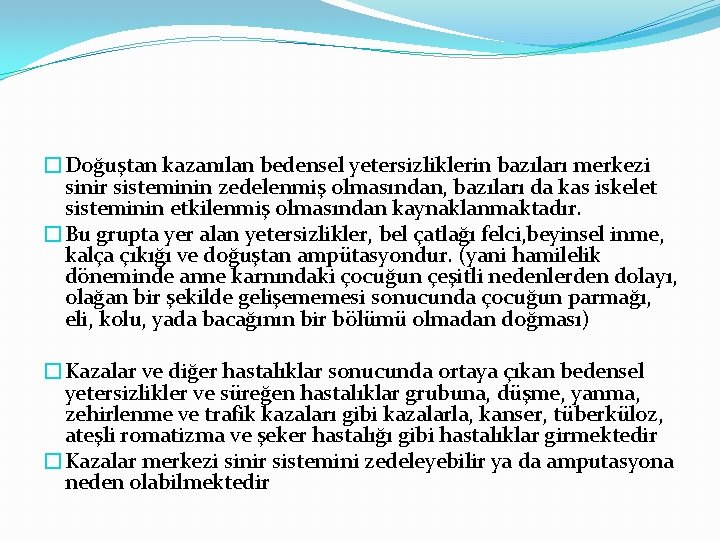 Doğuştan kazanılan bedensel yetersizliklerin bazıları merkezi sinir sisteminin zedelenmiş olmasından, bazıları da kas iskelet sisteminin etkilenmiş olmasından kaynaklanmaktadır.

Bu grupta yer alan yetersizlikler, bel çatlağı felci,beyinsel inme, kalça çıkığı ve doğuştan ampütasyondur. (yani hamilelik döneminde anne karnındaki çocuğun çeşitli nedenlerden dolayı, olağan bir şekilde gelişememesi sonucunda çocuğun parmağı, eli, kolu, yada bacağının bir bölümü olmadan doğması)

Kazalar ve diğer hastalıklar sonucunda ortaya çıkan bedensel yetersizlikler ve süreğen hastalıklar grubuna, düşme, yanma, zehirlenme ve trafik kazaları gibi kazalarla, kanser, tüberküloz, ateşli romatizma ve şeker hastalığı gibi hastalıklar girmektedir

Kazalar merkezi sinir sistemini zedeleyebilir ya da amputasyona neden olabilmektedir